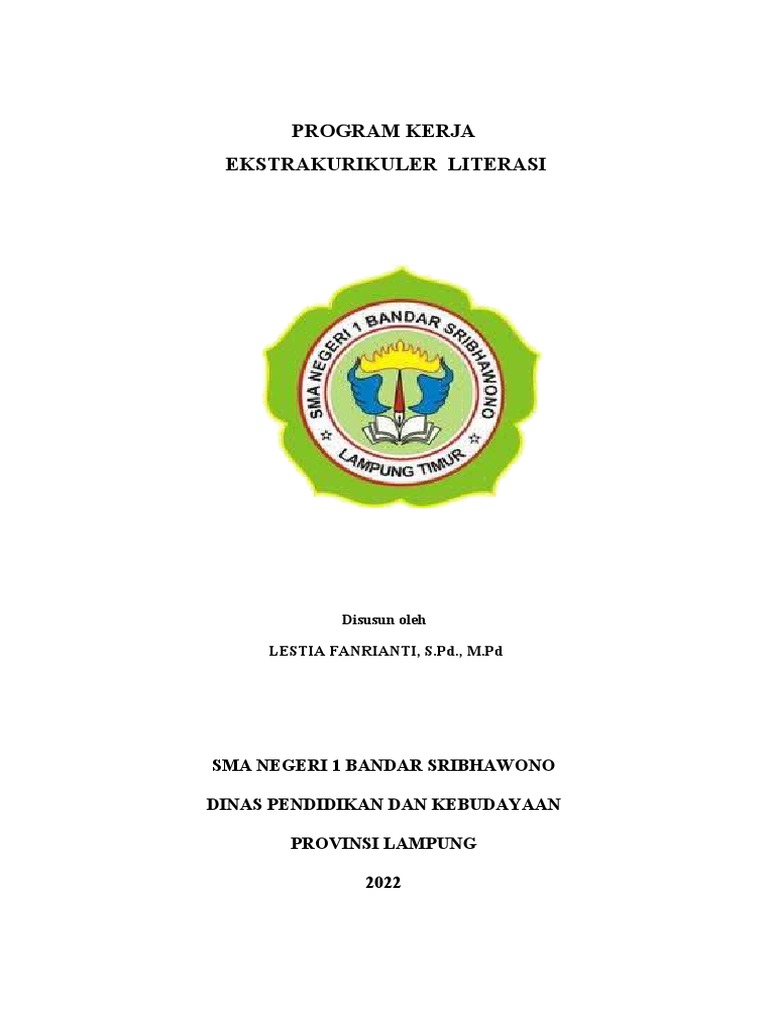 PROGRAM KERJA
EKSTRAKURIKULER LITERASI

SMA NEGERI 1 BANDAR SRIBHAWONO
LAMPUNG TIMUR

Disusun oleh
LESTIA FANRIANTI, S.Pd., M.Pd

SMA NEGERI 1 BANDAR SRIBHAWONO
DINAS PENDIDIKAN DAN KEBUDAYAAN
PROVINSI LAMPUNG
2022